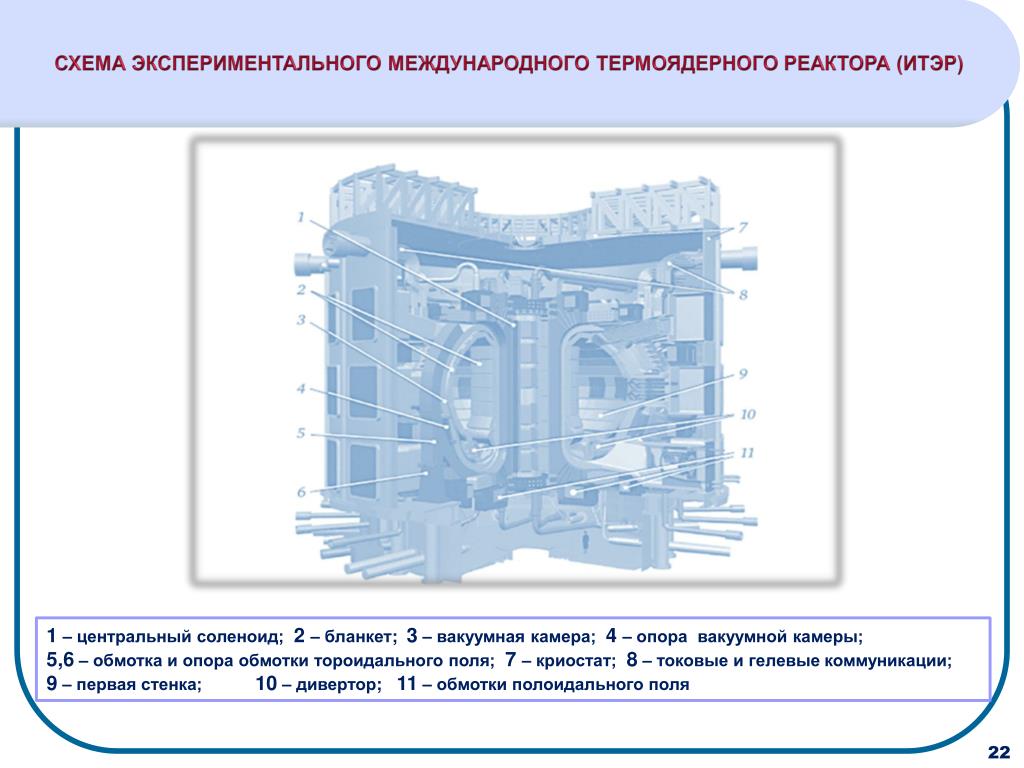 СХЕМА ЭКСПЕРИМЕНТАЛЬНОГО МЕЖДУНАРОДНОГО ТЕРМОЯДЕРНОГО РЕАКТОРА (ИТЭР)

1
2
3
4
5
6
7
8
9
10
11

1 – центральный соленоид; 2 – бланкет; 3 – вакуумная камера; 4 – опора вакуумной камеры;
5,6 – обмотка и опора обмотки тороидального поля; 7 – криостат; 8 – токовые и гелевые коммуникации;
9 – первая стенка; 10 – дивертор; 11 – обмотки полоидального поля

22